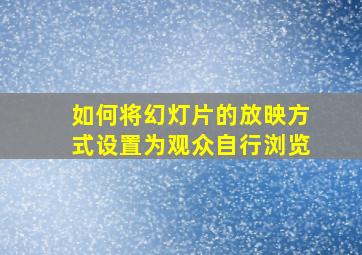 如何将幻灯片的放映方式设置为观众自行浏览